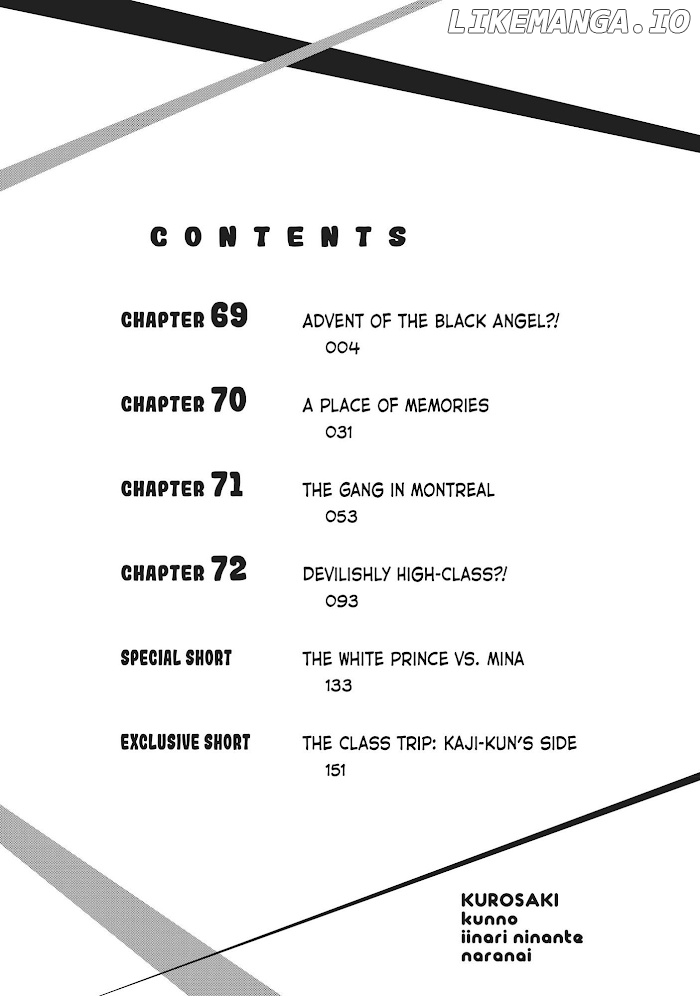 LIKEMANGA.IO

CONTENTS

CHAPTER 69 ADVENT OF THE BLACK ANGEL?!
004

CHAPTER 70 A PLACE OF MEMORIES
031

CHAPTER 71 THE GANG IN MONTREAL
053

CHAPTER 72 DEVILISHLY HIGH-CLASS?!
093

SPECIAL SHORT THE WHITE PRINCE VS. MINA
133

EXCLUSIVE SHORT THE CLASS TRIP: KAJI-KUN'S SIDE
151

KUROSAKI
kunno
iinari ninante
naranai